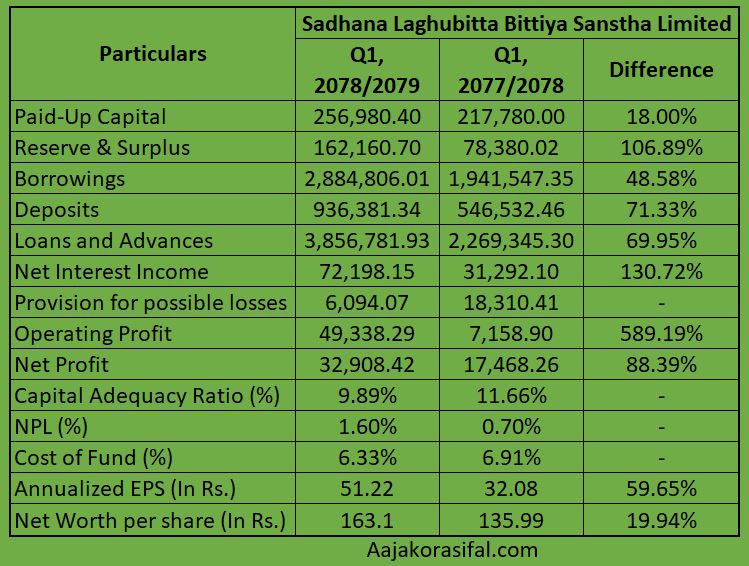 | Particulars | Sadhana Laghubitta Bittiya Sanstha Limited | | |
|---|---|---|---|
| | Q1, 2078/2079 | Q1, 2077/2078 | Difference |
| Paid-Up Capital | 256,980.40 | 217,780.00 | 18.00% |
| Reserve & Surplus | 162,160.70 | 78,380.02 | 106.89% |
| Borrowings | 2,884,806.01 | 1,941,547.35 | 48.58% |
| Deposits | 936,381.34 | 546,532.46 | 71.33% |
| Loans and Advances | 3,856,781.93 | 2,269,345.30 | 69.95% |
| Net Interest Income | 72,198.15 | 31,292.10 | 130.72% |
| Provision for possible losses | 6,094.07 | 18,310.41 | - |
| Operating Profit | 49,338.29 | 7,158.90 | 589.19% |
| Net Profit | 32,908.42 | 17,468.26 | 88.39% |
| Capital Adequacy Ratio (%) | 9.89% | 11.66% | - |
| NPL (%) | 1.60% | 0.70% | - |
| Cost of Fund (%) | 6.33% | 6.91% | - |
| Annualized EPS (In Rs.) | 51.22 | 32.08 | 59.65% |
| Net Worth per share (In Rs.) | 163.1 | 135.99 | 19.94% |

Aajakorasifal.com